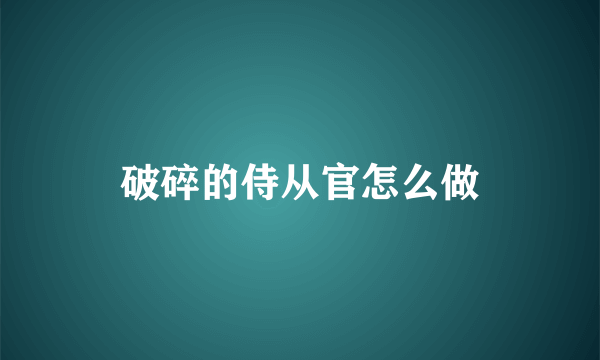 破碎的侍从官怎么做